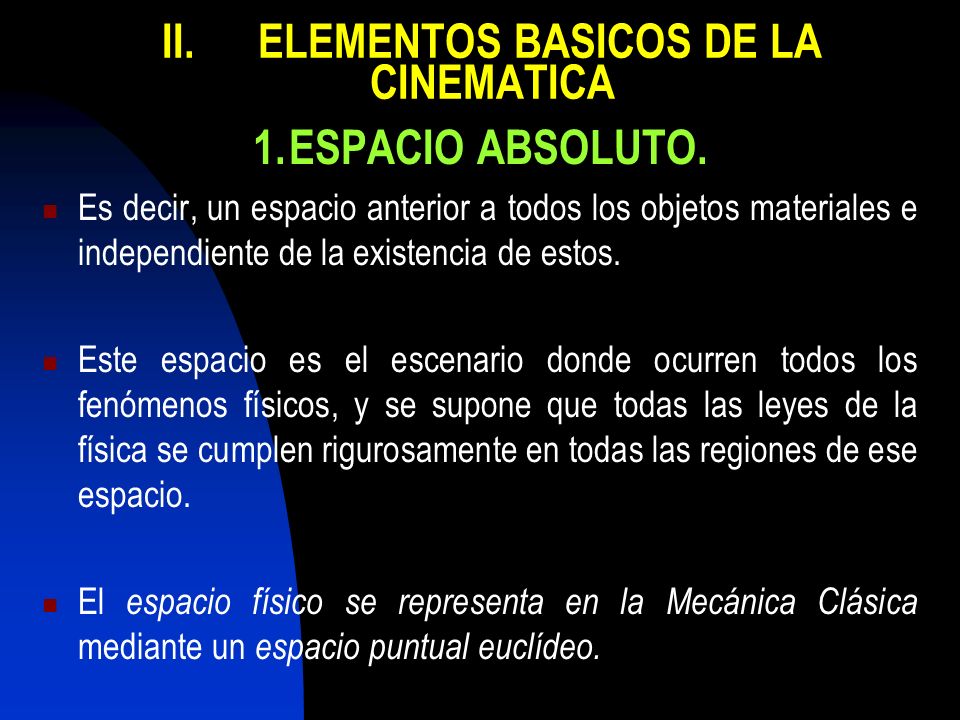 II. ELEMENTOS BASICOS DE LA CINEMATICA

1.ESPACIO ABSOLUTO.

Es decir, un espacio anterior a todos los objetos materiales e independiente de la existencia de estos.

Este espacio es el escenario donde ocurren todos los fenómenos físicos, y se supone que todas las leyes de la física se cumplen rigurosamente en todas las regiones de ese espacio.

El espacio físico se representa en la Mecánica Clásica mediante un espacio puntual euclídeo.